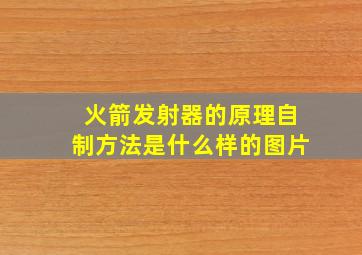 火箭发射器的原理自制方法是什么样的图片